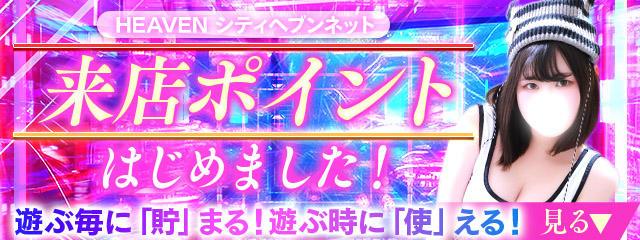 HEAVEN シティヘブンネット

来店ポイント

はじめました！

遊ぶ毎に「貯」まる！遊ぶ時に「使」える！

見る▼